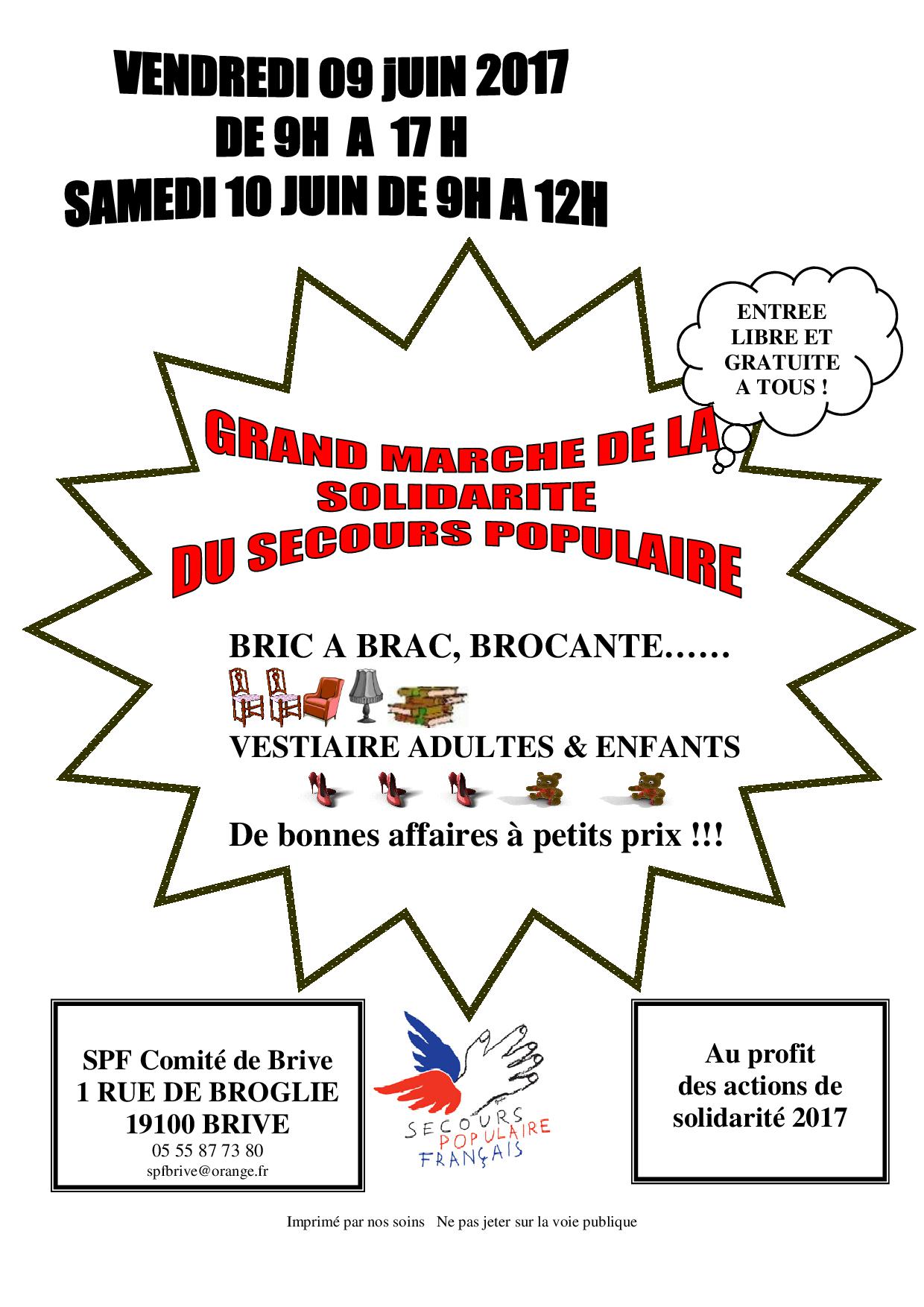 VENDREDI 09 jUIN 2017
DE 9H A 17 H
SAMEDI 10 JUIN DE 9H A 12H

ENTREE LIBRE ET GRATUITE A TOUS !

GRAND MARCHE DE LA SOLIDARITE DU SECOURS POPULAIRE

BRIC A BRAC, BROCANTE……

VESTIAIRE ADULTES & ENFANTS

De bonnes affaires à petits prix !!!

SPF Comité de Brive
1 RUE DE BROGLIE
19100 BRIVE
05 55 87 73 80
spfbrive@orange.fr

SECOURS POPULAIRE FRANÇAIS

Au profit des actions de solidarité 2017

Imprimé par nos soins Ne pas jeter sur la voie publique